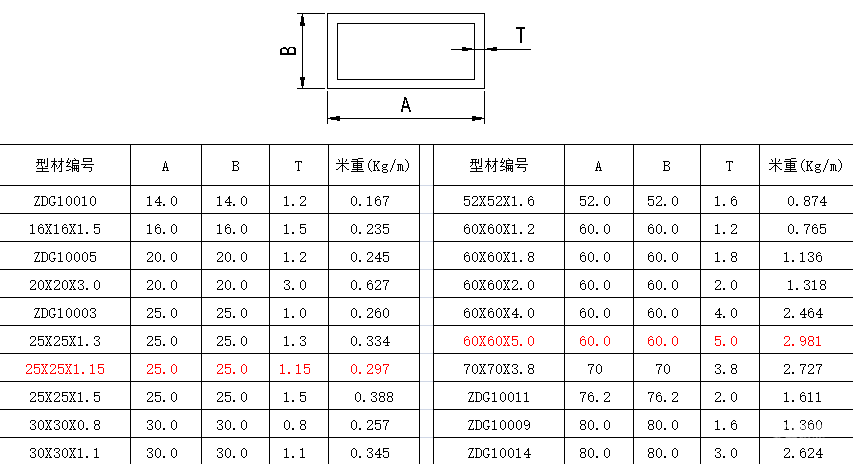 B

T

A

| 型材编号 | A | B | T | 米重(Kg/m) |
|---|---|---|---|---|
| ZDG10010 | 14.0 | 14.0 | 1.2 | 0.167 |
| 16X16X1.5 | 16.0 | 16.0 | 1.5 | 0.235 |
| ZDG10005 | 20.0 | 20.0 | 1.2 | 0.245 |
| 20X20X3.0 | 20.0 | 20.0 | 3.0 | 0.627 |
| ZDG10003 | 25.0 | 25.0 | 1.0 | 0.260 |
| 25X25X1.3 | 25.0 | 25.0 | 1.3 | 0.334 |
| 25X25X1.15 | 25.0 | 25.0 | 1.15 | 0.297 |
| 25X25X1.5 | 25.0 | 25.0 | 1.5 | 0.388 |
| 30X30X0.8 | 30.0 | 30.0 | 0.8 | 0.257 |
| 30X30X1.1 | 30.0 | 30.0 | 1.1 | 0.345 |

| 型材编号 | A | B | T | 米重(Kg/m) |
|---|---|---|---|---|
| 52X52X1.6 | 52.0 | 52.0 | 1.6 | 0.874 |
| 60X60X1.2 | 60.0 | 60.0 | 1.2 | 0.765 |
| 60X60X1.8 | 60.0 | 60.0 | 1.8 | 1.136 |
| 60X60X2.0 | 60.0 | 60.0 | 2.0 | 1.318 |
| 60X60X4.0 | 60.0 | 60.0 | 4.0 | 2.464 |
| 60X60X5.0 | 60.0 | 60.0 | 5.0 | 2.981 |
| 70X70X3.8 | 70 | 70 | 3.8 | 2.727 |
| ZDG10011 | 76.2 | 76.2 | 2.0 | 1.611 |
| ZDG10009 | 80.0 | 80.0 | 1.6 | 1.360 |
| ZDG10014 | 80.0 | 80.0 | 3.0 | 2.624 |